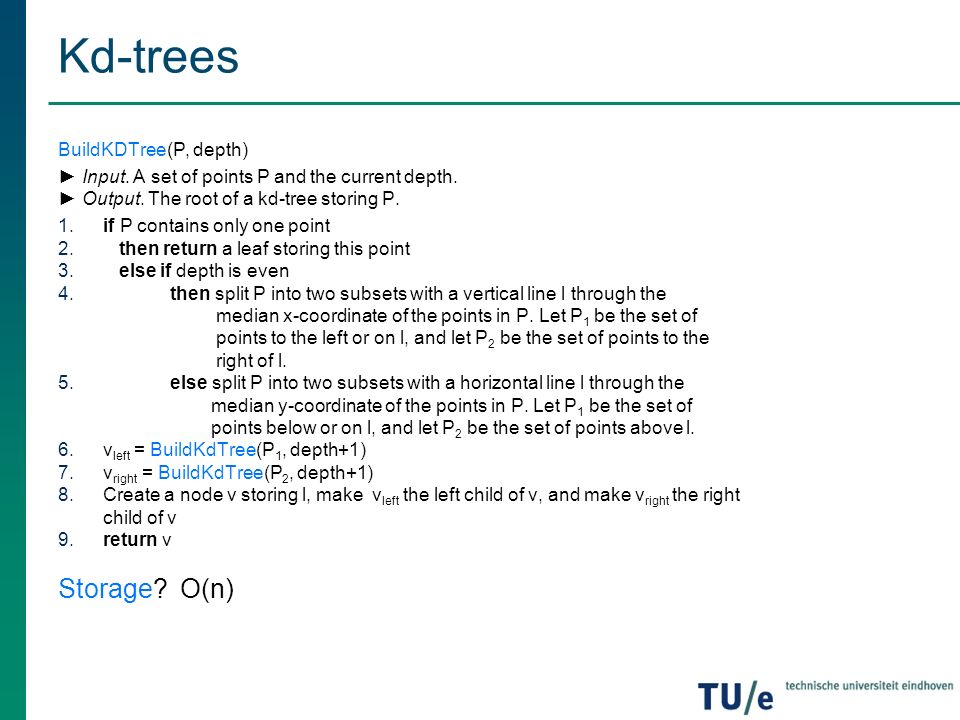 Kd-trees

BuildKDTree(P, depth)

► Input. A set of points P and the current depth.
► Output. The root of a kd-tree storing P.

1. if P contains only one point
2. then return a leaf storing this point
3. else if depth is even
4. then split P into two subsets with a vertical line l through the median x-coordinate of the points in P. Let $P_1$ be the set of points to the left or on l, and let $P_2$ be the set of points to the right of l.
5. else split P into two subsets with a horizontal line l through the median y-coordinate of the points in P. Let $P_1$ be the set of points below or on l, and let $P_2$ be the set of points above l.
6. $v_{left}$ = BuildKdTree($P_1$, depth+1)
7. $v_{right}$ = BuildKdTree($P_2$, depth+1)
8. Create a node v storing l, make $v_{left}$ the left child of v, and make $v_{right}$ the right child of v
9. return v

Storage? O(n)

TU/e technische universiteit eindhoven